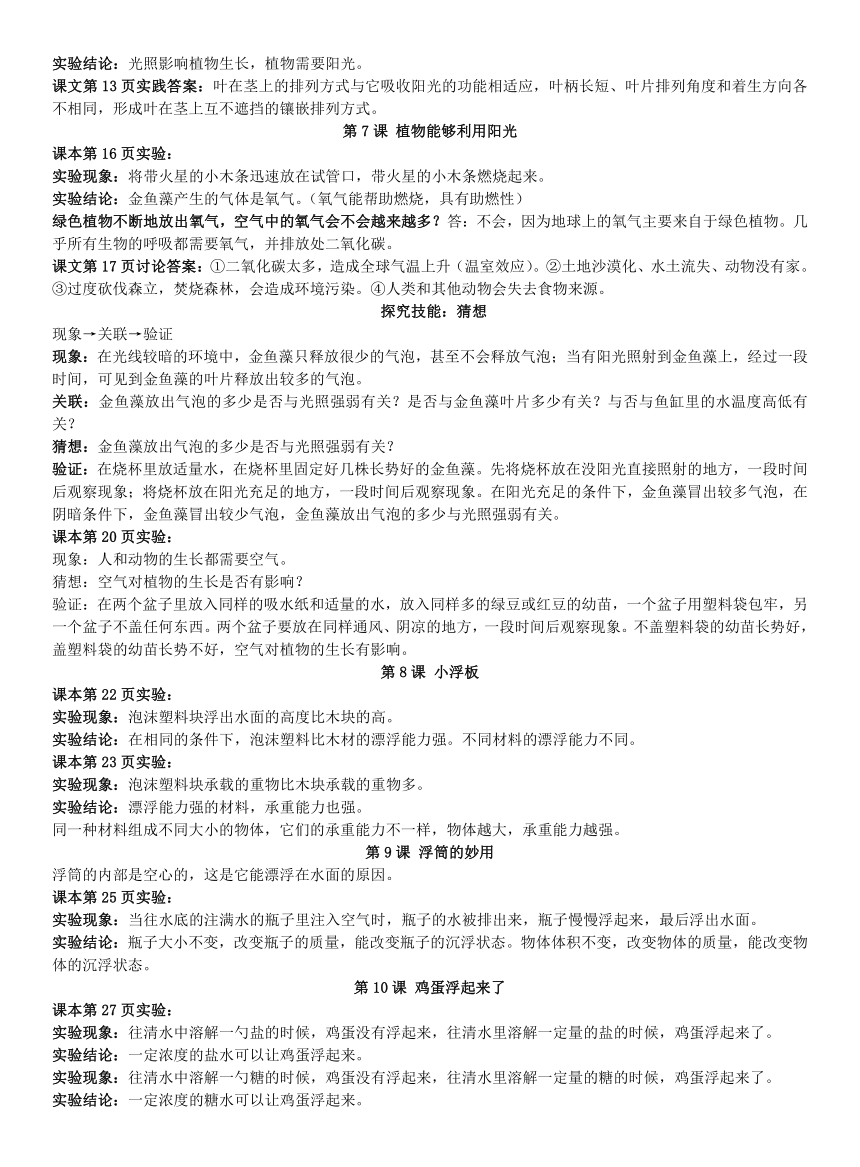 实验结论：光照影响植物生长，植物需要阳光。
课文第 13 页实践答案：叶在茎上的排列方式与它吸收阳光的功能相适应，叶柄长短、叶片排列角度和着生方向各不相同，形成叶在茎上互不遮挡的镶嵌排列方式。

第 7 课 植物能够利用阳光

课本第 16 页实验：
实验现象：将带火星的小木条迅速放在试管口，带火星的小木条燃烧起来。
实验结论：金鱼藻产生的气体是氧气。（氧气能帮助燃烧，具有助燃性）
绿色植物不断地放出氧气，空气中的氧气会不会越来越多？答：不会，因为地球上的氧气主要来自于绿色植物。几乎所有生物的呼吸都需要氧气，并排放处二氧化碳。
课文第 17 页讨论答案：①二氧化碳太多，造成全球气温上升（温室效应）。②土地沙漠化、水土流失、动物没有家。③过度砍伐森立，焚烧森林，会造成环境污染。④人类和其他动物会失去食物来源。

探究技能：猜想

现象→关联→验证
现象：在光线较暗的环境中，金鱼藻只释放很少的气泡，甚至不会释放气泡；当有阳光照射到金鱼藻上，经过一段时间，可见到金鱼藻的叶片释放出较多的气泡。
关联：金鱼藻放出气泡的多少是否与光照强弱有关？是否与金鱼藻叶片多少有关？与否与鱼缸里的水温度高低有关？
猜想：金鱼藻放出气泡的多少是否与光照强弱有关？
验证：在烧杯里放适量水，在烧杯里固定好几株长势好的金鱼藻。先将烧杯放在没阳光直接照射的地方，一段时间后观察现象；将烧杯放在阳光充足的地方，一段时间后观察现象。在阳光充足的条件下，金鱼藻冒出较多气泡，在阴暗条件下，金鱼藻冒出较少气泡，金鱼藻放出气泡的多少与光照强弱有关。
课本第 20 页实验：
现象：人和动物的生长都需要空气。
猜想：空气对植物的生长是否有影响？
验证：在两个盆子里放入同样的吸水纸和适量的水，放入同样多的绿豆或红豆的幼苗，一个盆子用塑料袋包牢，另一个盆子不盖任何东西。两个盆子要放在同样通风、阴凉的地方，一段时间后观察现象。不盖塑料袋的幼苗长势好，盖塑料袋的幼苗长势不好，空气对植物的生长有影响。

第 8 课 小浮板

课本第 22 页实验：
实验现象：泡沫塑料块浮出水面的高度比木块的高。
实验结论：在相同的条件下，泡沫塑料比木材的漂浮能力强。不同材料的漂浮能力不同。
课本第 23 页实验：
实验现象：泡沫塑料块承载的重物比木块承载的重物多。
实验结论：漂浮能力强的材料，承重能力也强。
同一种材料组成不同大小的物体，它们的承重能力不一样，物体越大，承重能力越强。

第 9 课 浮筒的妙用

浮筒的内部是空心的，这是它能漂浮在水面的原因。
课本第 25 页实验：
实验现象：当往水底的注满水的瓶子里注入空气时，瓶子的水被排出来，瓶子慢慢浮起来，最后浮出水面。
实验结论：瓶子大小不变，改变瓶子的质量，能改变瓶子的沉浮状态。物体体积不变，改变物体的质量，能改变物体的沉浮状态。

第 10 课 鸡蛋浮起来了

课本第 27 页实验：
实验现象：往清水中溶解一勺盐的时候，鸡蛋没有浮起来，往清水里溶解一定量的盐的时候，鸡蛋浮起来了。
实验结论：一定浓度的盐水可以让鸡蛋浮起来。
实验现象：往清水中溶解一勺糖的时候，鸡蛋没有浮起来，往清水里溶解一定量的糖的时候，鸡蛋浮起来了。
实验结论：一定浓度的糖水可以让鸡蛋浮起来。